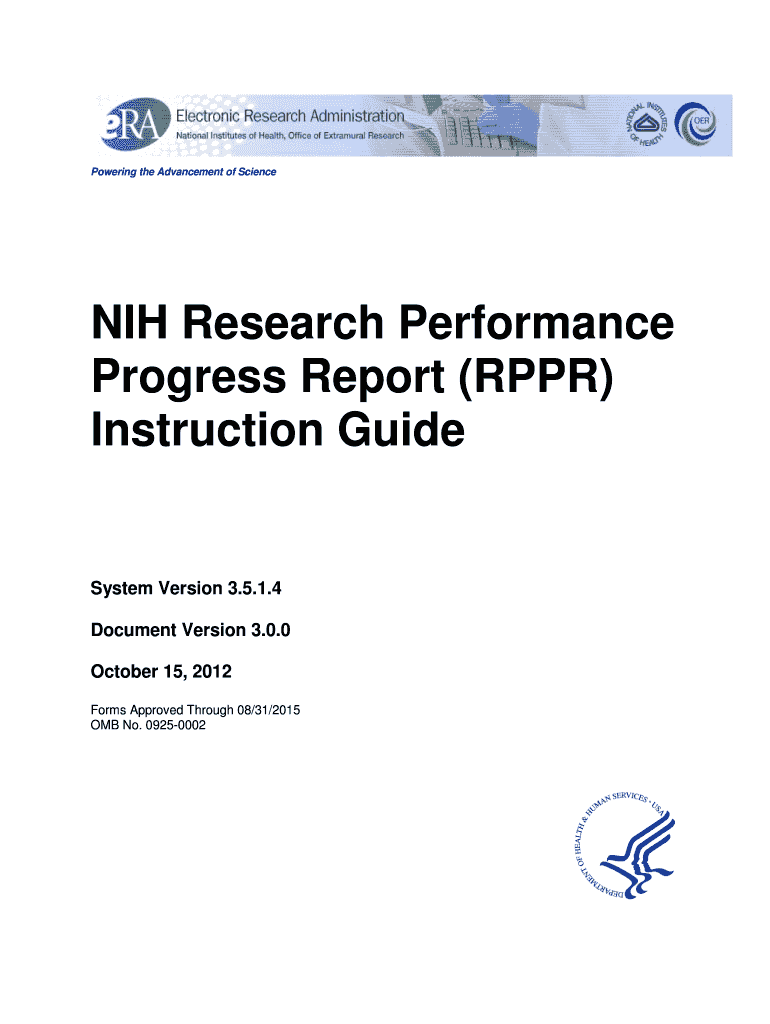 eRA Electronic Research Administration
National Institutes of Health, Office of Extramural Research

NATIONAL INSTITUTES OF HEALTH

OER

Powering the Advancement of Science

NIH Research Performance Progress Report (RPPR) Instruction Guide

System Version 3.5.1.4

Document Version 3.0.0

October 15, 2012

Forms Approved Through 08/31/2015
OMB No. 0925-0002

DEPARTMENT OF HEALTH & HUMAN SERVICES • USA